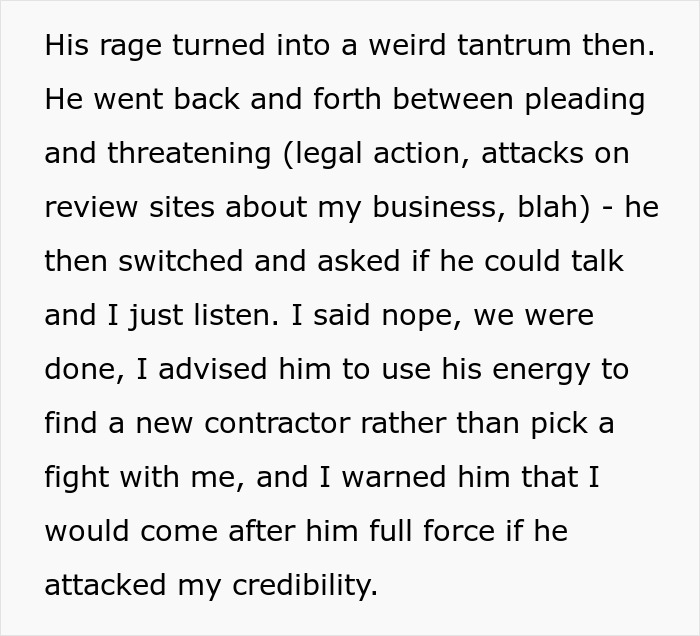 His rage turned into a weird tantrum then. He went back and forth between pleading and threatening (legal action, attacks on review sites about my business, blah) - he then switched and asked if he could talk and I just listen. I said nope, we were done, I advised him to use his energy to find a new contractor rather than pick a fight with me, and I warned him that I would come after him full force if he attacked my credibility.